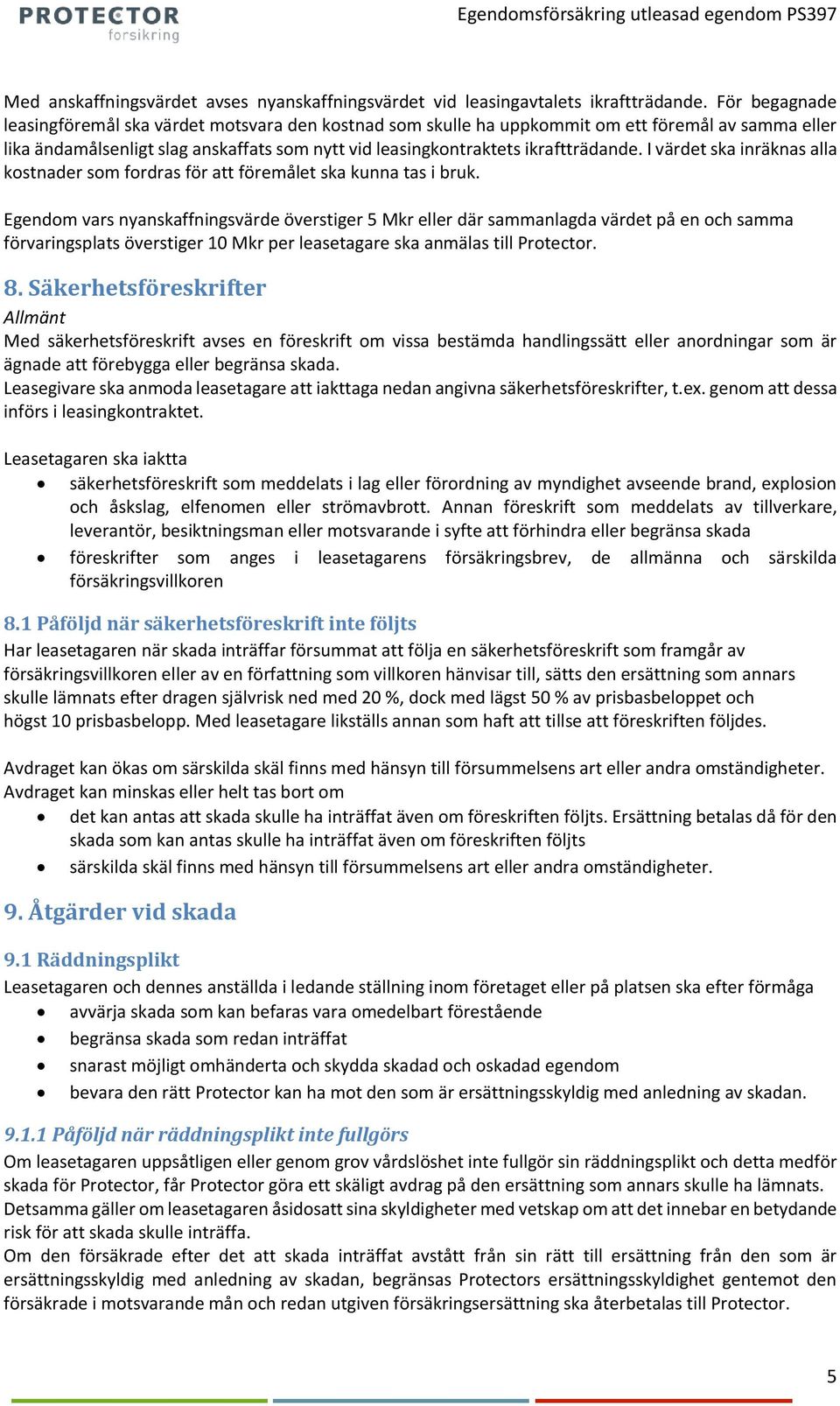 PROTECTOR
forsikring

Egendomsförsäkring utleasad egendom PS397

Med anskaffningsvärdet avses nyanskaffningsvärdet vid leasingavtalets ikraftträdande. För begagnade leasingföremål ska värdet motsvara den kostnad som skulle ha uppkommit om ett föremål av samma eller lika ändamålsenligt slag anskaffats som nytt vid leasingkontraktets ikraftträdande. I värdet ska inräknas alla kostnader som fordras för att föremålet ska kunna tas i bruk.

Egendom vars nyanskaffningsvärde överstiger 5 Mkr eller där sammanlagda värdet på en och samma förvaringsplats överstiger 10 Mkr per leasetagare ska anmälas till Protector.

8. Säkerhetsföreskrifter
Allmänt
Med säkerhetsföreskrift avses en föreskrift om vissa bestämda handlingssätt eller anordningar som är ägnade att förebygga eller begränsa skada.
Leasegivare ska anmoda leasetagare att iakttaga nedan angivna säkerhetsföreskrifter, t.ex. genom att dessa införs i leasingkontraktet.

Leasetagaren ska iaktta
• säkerhetsföreskrift som meddelats i lag eller förordning av myndighet avseende brand, explosion och åskslag, elfenomen eller strömavbrott. Annan föreskrift som meddelats av tillverkare, leverantör, besiktningsman eller motsvarande i syfte att förhindra eller begränsa skada
• föreskrifter som anges i leasetagarens försäkringsbrev, de allmänna och särskilda försäkringsvillkoren

8.1 Påföljd när säkerhetsföreskrift inte följts
Har leasetagaren när skada inträffar försummat att följa en säkerhetsföreskrift som framgår av försäkringsvillkoren eller av en författning som villkoren hänvisar till, sätts den ersättning som annars skulle lämnats efter dragen självrisk ned med 20 %, dock med lägst 50 % av prisbasbeloppet och högst 10 prisbasbelopp. Med leasetagare likställs annan som haft att tillse att föreskriften följdes.

Avdraget kan ökas om särskilda skäl finns med hänsyn till försummelsens art eller andra omständigheter.
Avdraget kan minskas eller helt tas bort om
• det kan antas att skada skulle ha inträffat även om föreskriften följts. Ersättning betalas då för den skada som kan antas skulle ha inträffat även om föreskriften följts
• särskilda skäl finns med hänsyn till försummelsens art eller andra omständigheter.

9. Åtgärder vid skada

9.1 Räddningsplikt
Leasetagaren och dennes anställda i ledande ställning inom företaget eller på platsen ska efter förmåga
• avvärja skada som kan befaras vara omedelbart förestående
• begränsa skada som redan inträffat
• snarast möjligt omhänderta och skydda skadad och oskadad egendom
• bevara den rätt Protector kan ha mot den som är ersättningsskyldig med anledning av skadan.

9.1.1 Påföljd när räddningsplikt inte fullgörs
Om leasetagaren uppsåtligen eller genom grov vårdslöshet inte fullgör sin räddningsplikt och detta medför skada för Protector, får Protector göra ett skäligt avdrag på den ersättning som annars skulle ha lämnats. Detsamma gäller om leasetagaren åsidosatt sina skyldigheter med vetskap om att det innebar en betydande risk för att skada skulle inträffa.
Om den försäkrade efter det att skada inträffat avstått från sin rätt till ersättning från den som är ersättningsskyldig med anledning av skadan, begränsas Protectors ersättningsskyldighet gentemot den försäkrade i motsvarande mån och redan utgiven försäkringsersättning ska återbetalas till Protector.

5